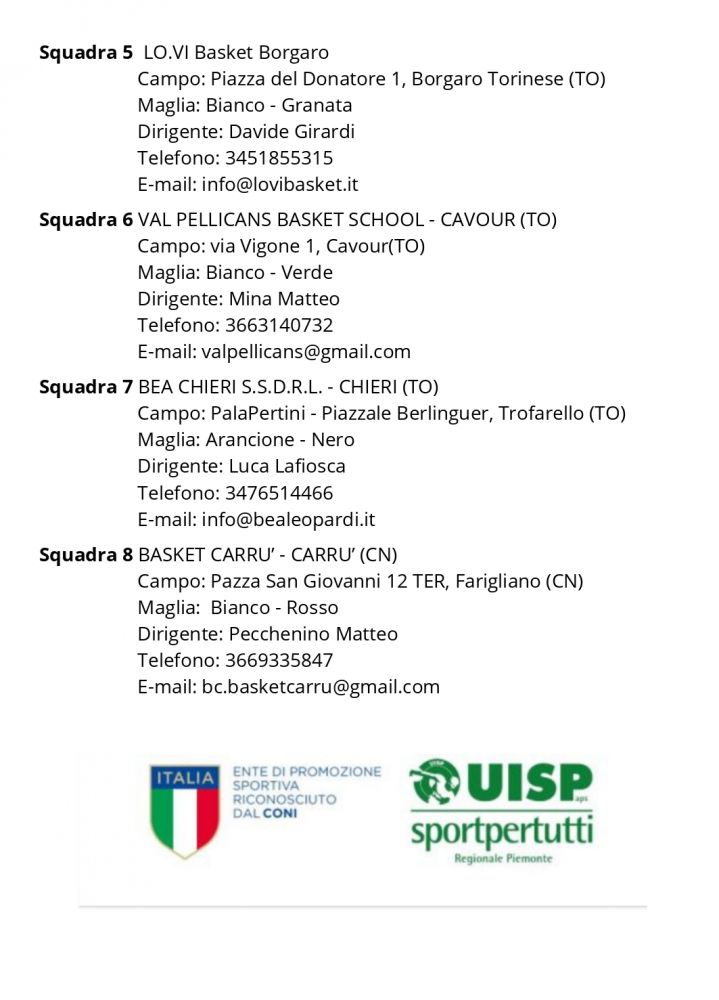 **Squadra 5** LO.VI Basket Borgaro
Campo: Piazza del Donatore 1, Borgaro Torinese (TO)
Maglia: Bianco - Granata
Dirigente: Davide Girardi
Telefono: 3451855315
E-mail: info@lovibasket.it

**Squadra 6** VAL PELLICANS BASKET SCHOOL - CAVOUR (TO)
Campo: via Vigone 1, Cavour(TO)
Maglia: Bianco - Verde
Dirigente: Mina Matteo
Telefono: 3663140732
E-mail: valpellicans@gmail.com

**Squadra 7** BEA CHIERI S.S.D.R.L. - CHIERI (TO)
Campo: PalaPertini - Piazzale Berlinguer, Trofarello (TO)
Maglia: Arancione - Nero
Dirigente: Luca Lafiosca
Telefono: 3476514466
E-mail: info@bealeopardi.it

**Squadra 8** BASKET CARRU' - CARRU' (CN)
Campo: Pazza San Giovanni 12 TER, Farigliano (CN)
Maglia: Bianco - Rosso
Dirigente: Pecchenino Matteo
Telefono: 3669335847
E-mail: bc.basketcarru@gmail.com

ITALIA
ENTE DI PROMOZIONE SPORTIVA RICONOSCIUTO DAL CONI

UISP aps
sportpertutti
Regionale Piemonte